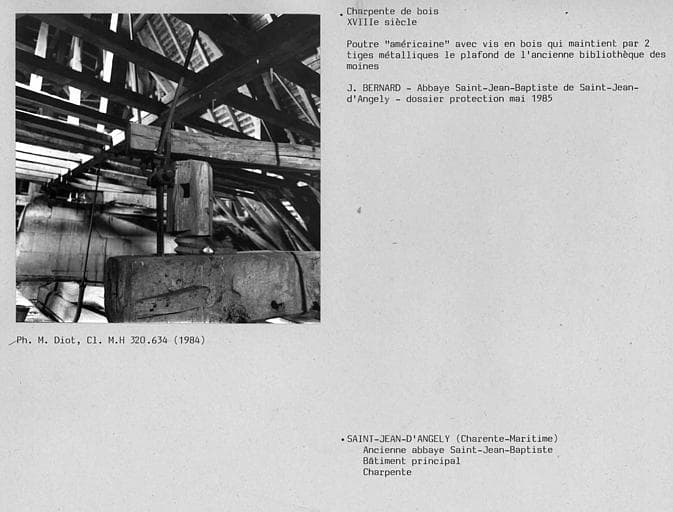 Charpente de bois
XVIIIe siècle

Poutre "américaine" avec vis en bois qui maintient par 2 tiges métalliques le plafond de l'ancienne bibliothèque des moines

J. BERNARD - Abbaye Saint-Jean-Baptiste de Saint-Jean-d'Angely - dossier protection mai 1985

Ph. M. Diot, Cl. M.H 320.634 (1984)

SAINT-JEAN-D'ANGELY (Charente-Maritime)
Ancienne abbaye Saint-Jean-Baptiste
Bâtiment principal
Charpente